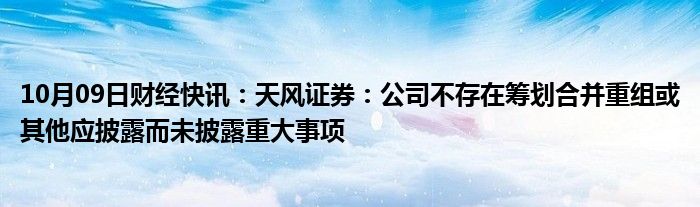 10月09日财经快讯：天风证券：公司不存在筹划合并重组或其他应披露而未披露重大事项